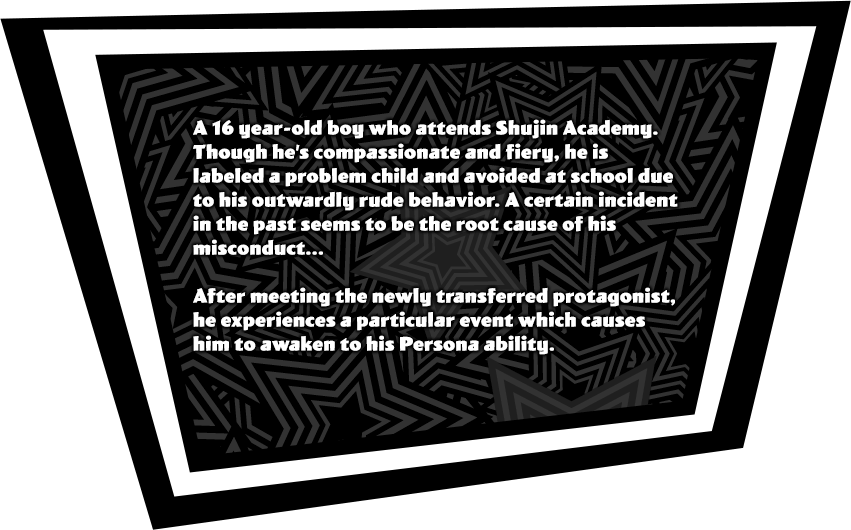 A 16 year-old boy who attends Shujin Academy. Though he's compassionate and fiery, he is labeled a problem child and avoided at school due to his outwardly rude behavior. A certain incident in the past seems to be the root cause of his misconduct...

After meeting the newly transferred protagonist, he experiences a particular event which causes him to awaken to his Persona ability.